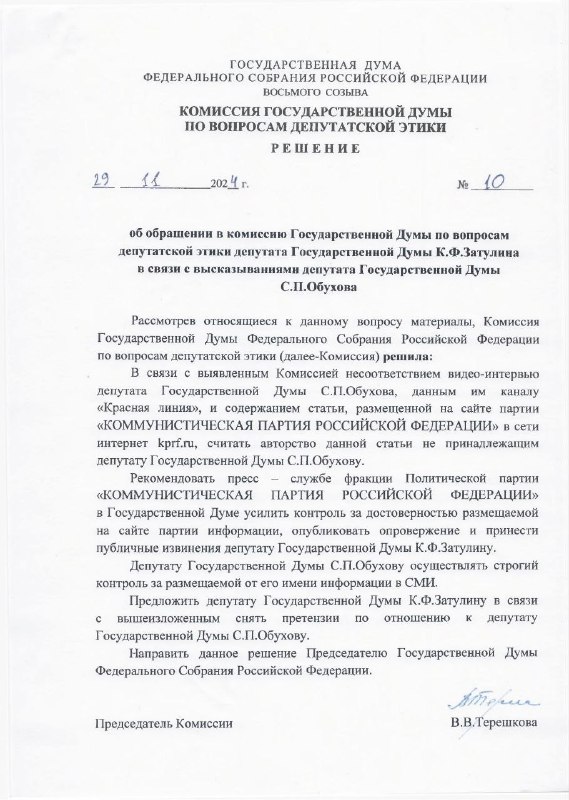 ГОСУДАРСТВЕННАЯ ДУМА
ФЕДЕРАЛЬНОГО СОБРАНИЯ РОССИЙСКОЙ ФЕДЕРАЦИИ
ВОСЬМОГО СОЗЫВА

КОМИССИЯ ГОСУДАРСТВЕННОЙ ДУМЫ
ПО ВОПРОСАМ ДЕПУТАТСКОЙ ЭТИКИ

РЕШЕНИЕ

29 11 2024 г. № 10

об обращении в комиссию Государственной Думы по вопросам депутатской этики депутата Государственной Думы К.Ф.Затулина в связи с высказываниями депутата Государственной Думы С.П.Обухова

Рассмотрев относящиеся к данному вопросу материалы, Комиссия Государственной Думы Федерального Собрания Российской Федерации по вопросам депутатской этики (далее-Комиссия) решила:

В связи с выявленным Комиссией несоответствием видео-интервью депутата Государственной Думы С.П.Обухова, данным им каналу «Красная линия», и содержанием статьи, размещенной на сайте партии «КОММУНИСТИЧЕСКАЯ ПАРТИЯ РОССИЙСКОЙ ФЕДЕРАЦИИ» в сети интернет kprf.ru, считать авторство данной статьи не принадлежащим депутату Государственной Думы С.П.Обухову.

Рекомендовать пресс – службе фракции Политической партии «КОММУНИСТИЧЕСКАЯ ПАРТИЯ РОССИЙСКОЙ ФЕДЕРАЦИИ» в Государственной Думе усилить контроль за достоверностью размещаемой на сайте партии информации, опубликовать опровержение и принести публичные извинения депутату Государственной Думы К.Ф.Затулину.

Депутату Государственной Думы С.П.Обухову осуществлять строгий контроль за размещаемой от его имени информации в СМИ.

Предложить депутату Государственной Думы К.Ф.Затулину в связи с вышеизложенным снять претензии по отношению к депутату Государственной Думы С.П.Обухову.

Направить данное решение Председателю Государственной Думы Федерального Собрания Российской Федерации.

Председатель Комиссии В.В.Терешкова